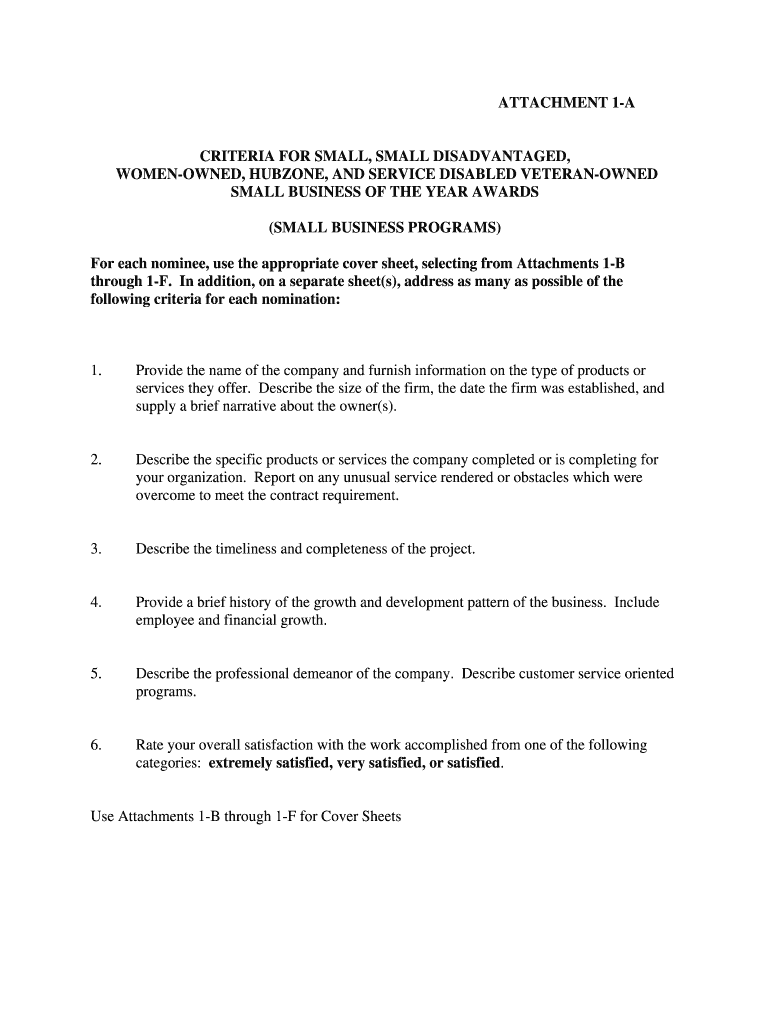 ATTACHMENT 1-A

CRITERIA FOR SMALL, SMALL DISADVANTAGED, WOMEN-OWNED, HUBZONE, AND SERVICE DISABLED VETERAN-OWNED SMALL BUSINESS OF THE YEAR AWARDS

(SMALL BUSINESS PROGRAMS)

For each nominee, use the appropriate cover sheet, selecting from Attachments 1-B through 1-F. In addition, on a separate sheet(s), address as many as possible of the following criteria for each nomination:

1. Provide the name of the company and furnish information on the type of products or services they offer. Describe the size of the firm, the date the firm was established, and supply a brief narrative about the owner(s).

2. Describe the specific products or services the company completed or is completing for your organization. Report on any unusual service rendered or obstacles which were overcome to meet the contract requirement.

3. Describe the timeliness and completeness of the project.

4. Provide a brief history of the growth and development pattern of the business. Include employee and financial growth.

5. Describe the professional demeanor of the company. Describe customer service oriented programs.

6. Rate your overall satisfaction with the work accomplished from one of the following categories: extremely satisfied, very satisfied, or satisfied.

Use Attachments 1-B through 1-F for Cover Sheets